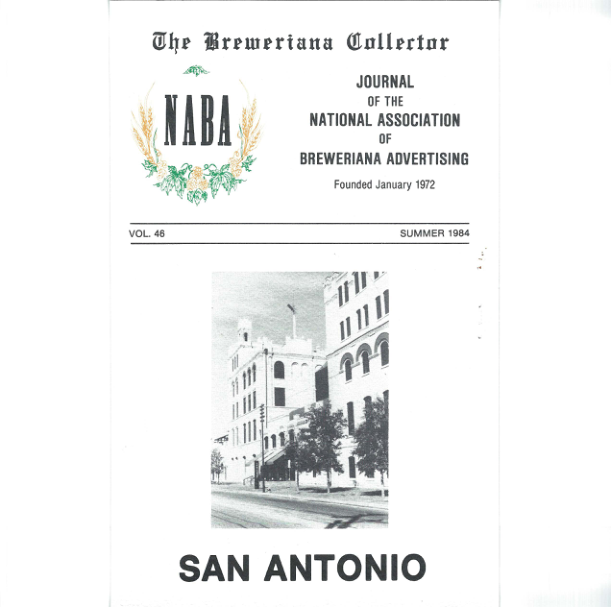 The Breweriana Collector

NABA

JOURNAL
OF THE
NATIONAL ASSOCIATION
OF
BREWERIANA ADVERTISING

Founded January 1972

VOL. 46

SUMMER 1984

SAN ANTONIO